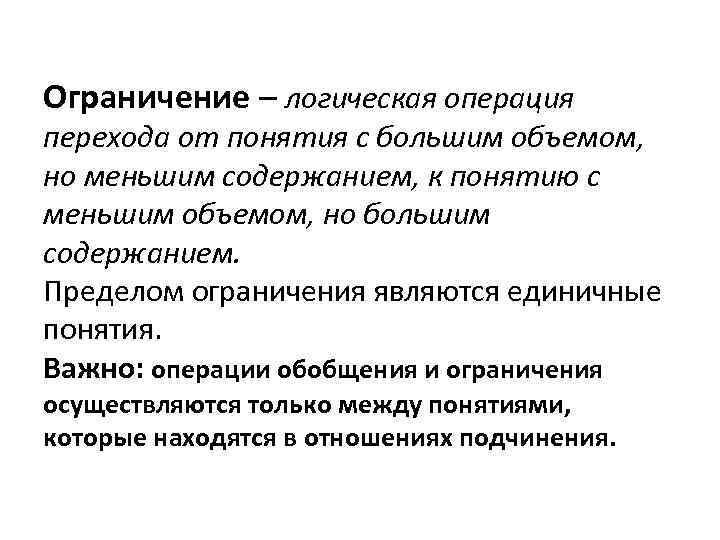 Ограничение – логическая операция перехода от понятия с большим объемом, но меньшим содержанием, к понятию с меньшим объемом, но большим содержанием.

Пределом ограничения являются единичные понятия.

Важно: операции обобщения и ограничения осуществляются только между понятиями, которые находятся в отношениях подчинения.